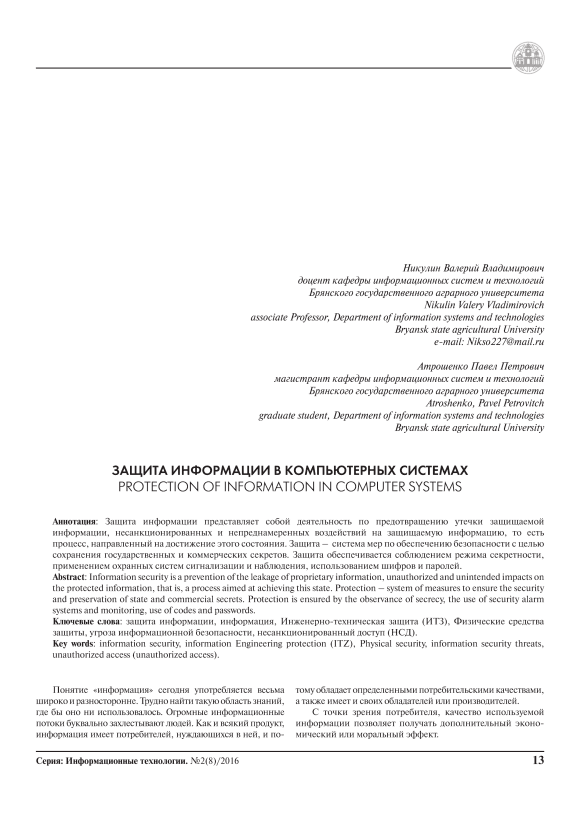 Никулин Валерий Владимирович
доцент кафедры информационных систем и технологий
Брянского государственного аграрного университета
Nikulin Valery Vladimirovich
associate Professor, Department of information systems and technologies
Bryansk state agricultural University
e-mail: Nikso227@mail.ru

Атрошенко Павел Петрович
магистрант кафедры информационных систем и технологий
Брянского государственного аграрного университета
Atroshenko, Pavel Petrovitch
graduate student, Department of information systems and technologies
Bryansk state agricultural University

ЗАЩИТА ИНФОРМАЦИИ В КОМПЬЮТЕРНЫХ СИСТЕМАХ
PROTECTION OF INFORMATION IN COMPUTER SYSTEMS

Аннотация: Защита информации представляет собой деятельность по предотвращению утечки защищаемой информации, несанкционированных и непреднамеренных воздействий на защищаемую информацию, то есть процесс, направленный на достижение этого состояния. Защита – система мер по обеспечению безопасности с целью сохранения государственных и коммерческих секретов. Защита обеспечивается соблюдением режима секретности, применением охранных систем сигнализации и наблюдения, использованием шифров и паролей.
Abstract: Information security is a prevention of the leakage of proprietary information, unauthorized and unintended impacts on the protected information, that is, a process aimed at achieving this state. Protection – system of measures to ensure the security and preservation of state and commercial secrets. Protection is ensured by the observance of secrecy, the use of security alarm systems and monitoring, use of codes and passwords.
Ключевые слова: защита информации, информация, Инженерно-техническая защита (ИТЗ), Физические средства защиты, угроза информационной безопасности, несанкционированный доступ (НСД).
Key words: information security, information Engineering protection (ITZ), Physical security, information security threats, unauthorized access (unauthorized access).

Понятие «информация» сегодня употребляется весьма широко и разносторонне. Трудно найти такую область знаний, где бы оно ни использовалось. Огромные информационные потоки буквально захлестывают людей. Как и всякий продукт, информация имеет потребителей, нуждающихся в ней, и потому обладает определенными потребительскими качествами, а также имеет и своих обладателей или производителей.

С точки зрения потребителя, качество используемой информации позволяет получать дополнительный экономический или моральный эффект.

Серия: Информационные технологии. №2(8)/2016 13